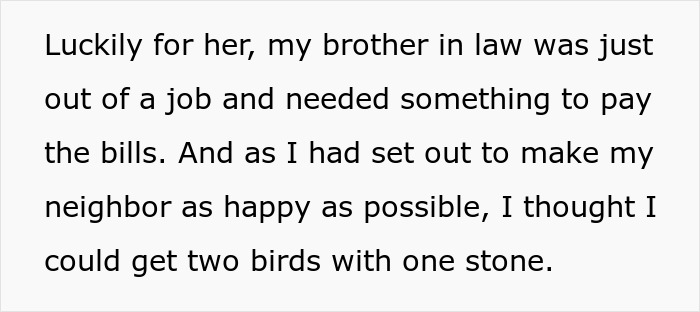 Luckily for her, my brother in law was just out of a job and needed something to pay the bills. And as I had set out to make my neighbor as happy as possible, I thought I could get two birds with one stone.